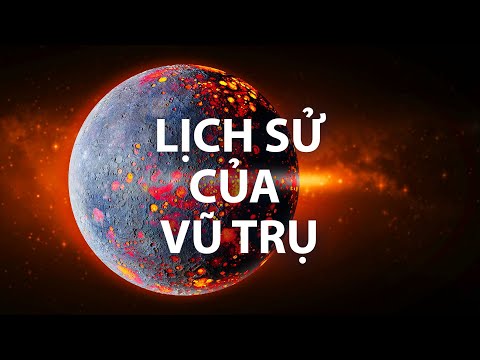 LỊCH SỬ
CỦA
VŨ TRỤ